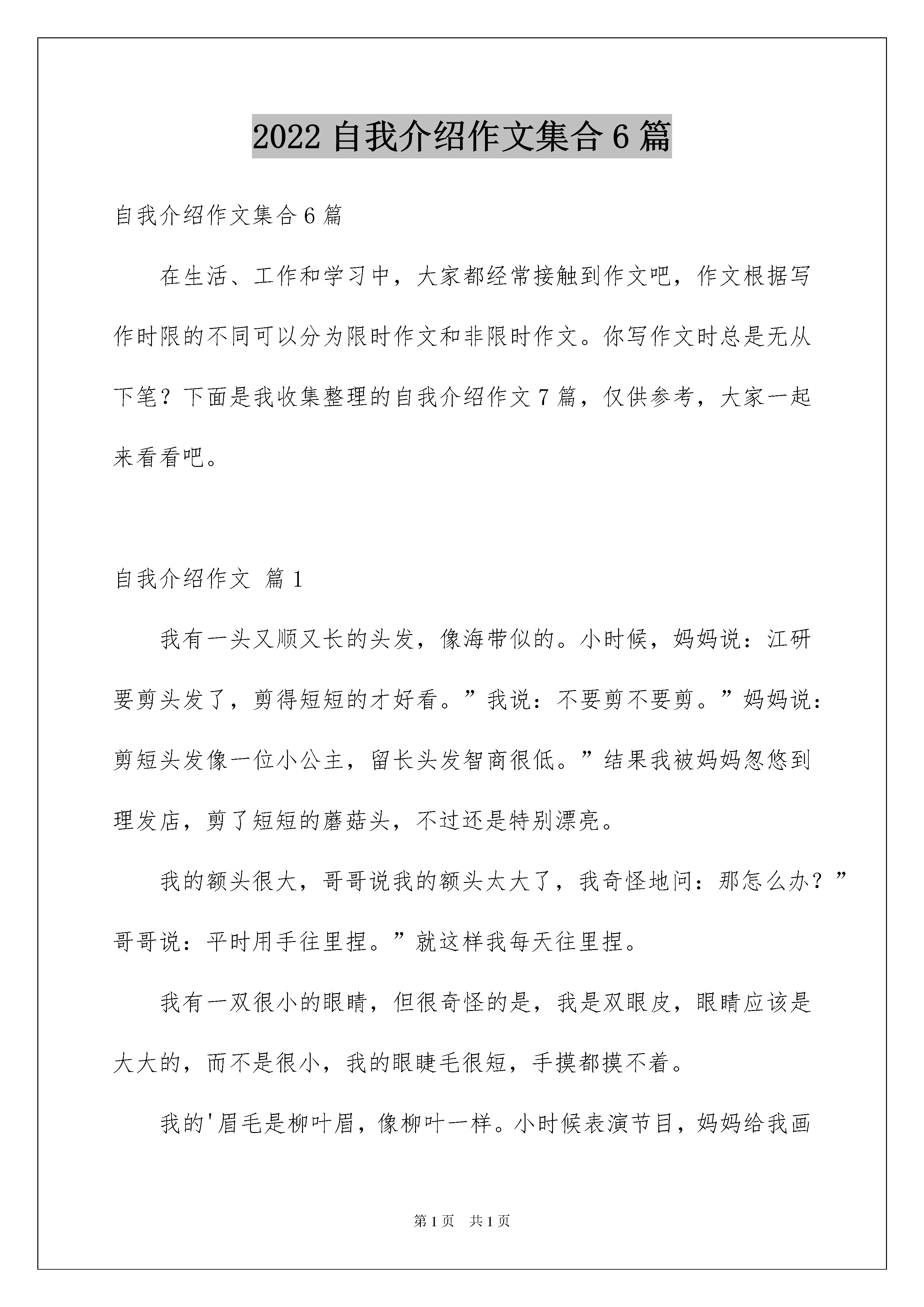 2022 自我介绍作文集合 6 篇

自我介绍作文集合 6 篇

在生活、工作和学习中，大家都经常接触到作文吧，作文根据写作时限的不同可以分为限时作文和非限时作文。你写作文时总是无从下笔？下面是我收集整理的自我介绍作文 7 篇，仅供参考，大家一起来看看吧。

自我介绍作文 篇 1

我有一头又顺又长的头发，像海带似的。小时候，妈妈说：江研要剪头发了，剪得短短的才好看。”我说：不要剪不要剪。”妈妈说：剪短头发像一位小公主，留长头发智商很低。”结果我被妈妈忽悠到理发店，剪了短短的蘑菇头，不过还是特别漂亮。

我的额头很大，哥哥说我的额头太大了，我奇怪地问：那怎么办？”哥哥说：平时用手往里捏。”就这样我每天往里捏。

我有一双很小的眼睛，但很奇怪的是，我是双眼皮，眼睛应该是大大的，而不是很小，我的眼睫毛很短，手摸都摸不着。

我的'眉毛是柳叶眉，像柳叶一样。小时候表演节目，妈妈给我画

第 1 页 共 1 页